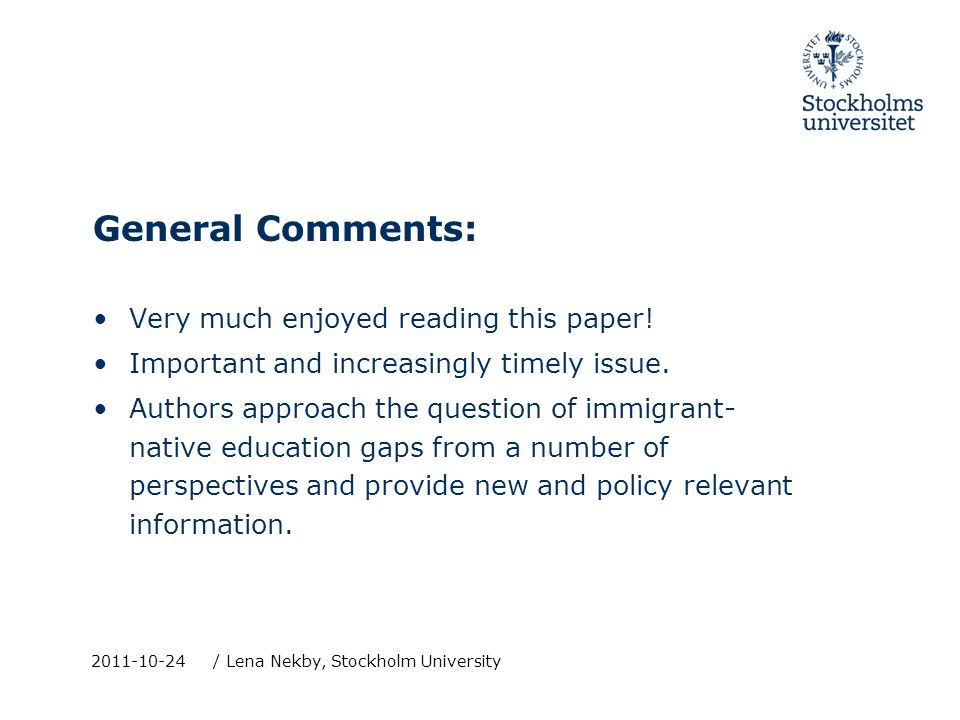 STOCKHOLMS UNIVERSITET
Stockholms universitet

General Comments:

• Very much enjoyed reading this paper!
• Important and increasingly timely issue.
• Authors approach the question of immigrant-native education gaps from a number of perspectives and provide new and policy relevant information.

2011-10-24 / Lena Nekby, Stockholm University